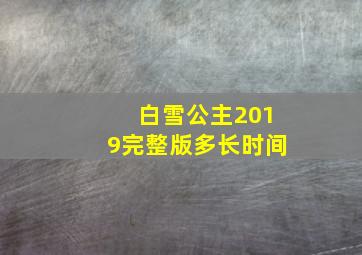 白雪公主2019完整版多长时间